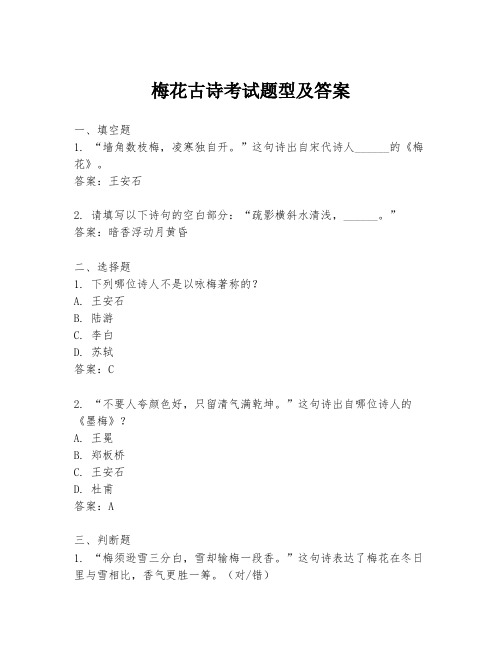 梅花古诗考试题型及答案

一、填空题
1. “墙角数枝梅，凌寒独自开。”这句诗出自宋代诗人______的《梅花》。
答案：王安石

2. 请填写以下诗句的空白部分：“疏影横斜水清浅，______。”
答案：暗香浮动月黄昏

二、选择题
1. 下列哪位诗人不是以咏梅著称的？
A. 王安石
B. 陆游
C. 李白
D. 苏轼
答案：C

2. “不要人夸颜色好，只留清气满乾坤。”这句诗出自哪位诗人的《墨梅》？
A. 王冕
B. 郑板桥
C. 王安石
D. 杜甫
答案：A

三、判断题
1. “梅须逊雪三分白，雪却输梅一段香。”这句诗表达了梅花在冬日里与雪相比，香气更胜一筹。（对/错）